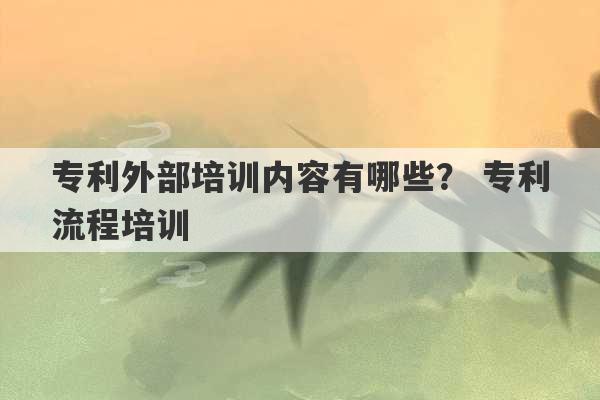 专利外部培训内容有哪些？ 专利流程培训